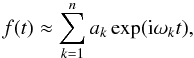 $f(t) \approx \sum_{k=1}^{n} a_k \exp(\mathrm{i}\omega_k t),$